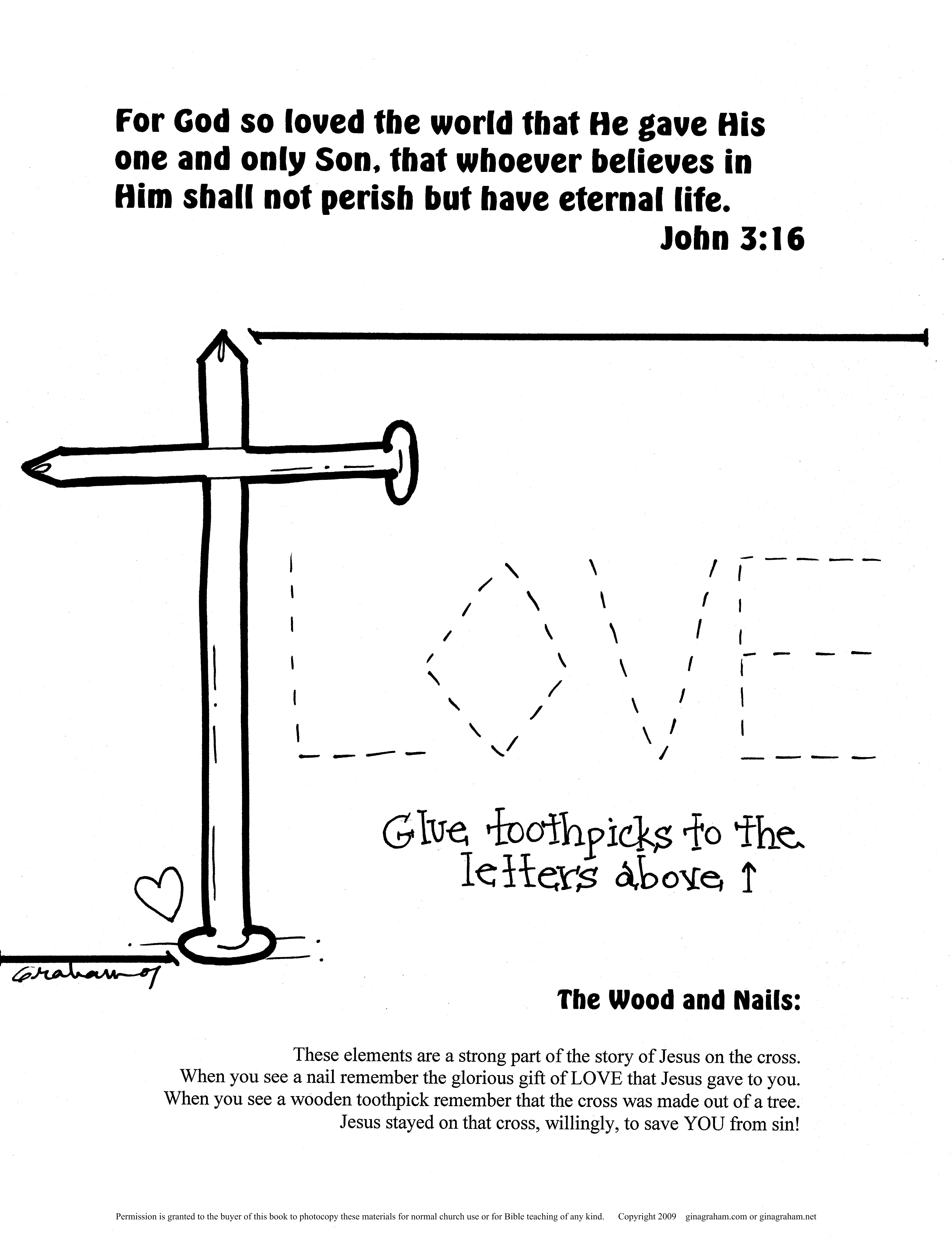 For God so loved the world that He gave His one and only Son, that whoever believes in Him shall not perish but have eternal life.
John 3:16

LOVE

Glue toothpicks to the letters above ↑

Graham 07

The Wood and Nails:

These elements are a strong part of the story of Jesus on the cross.
When you see a nail remember the glorious gift of LOVE that Jesus gave to you.
When you see a wooden toothpick remember that the cross was made out of a tree.
Jesus stayed on that cross, willingly, to save YOU from sin!

Permission is granted to the buyer of this book to photocopy these materials for normal church use or for Bible teaching of any kind. Copyright 2009 ginagraham.com or ginagraham.net